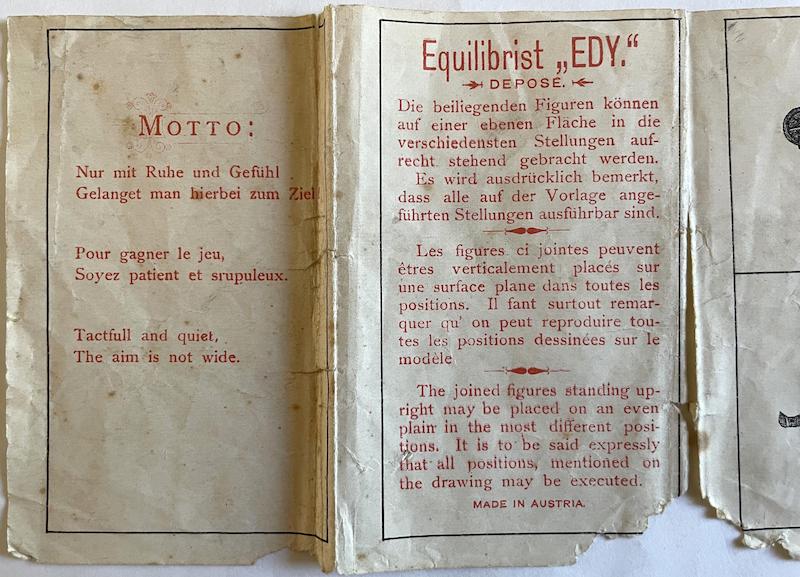 MOTTO:

Nur mit Ruhe und Gefühl
Gelanget man hierbei zum Ziel

Pour gagner le jeu,
Soyez patient et srupuleux.

Tactfull and quiet,
The aim is not wide.

Equilibrist „EDY."
DEPOSÉ.

Die beiliegenden Figuren können auf einer ebenen Fläche in die verschiedensten Stellungen aufrecht stehend gebracht werden. Es wird ausdrücklich bemerkt, dass alle auf der Vorlage angeführten Stellungen ausführbar sind.

Les figures ci jointes peuvent êtres verticalement placés sur une surface plane dans toutes les positions. Il fant surtout remarquer qu' on peut reproduire toutes les positions dessinées sur le modèle

The joined figures standing upright may be placed on an even plain in the most different positions. It is to be said expressly that all positions, mentioned on the drawing may be executed.

MADE IN AUSTRIA.